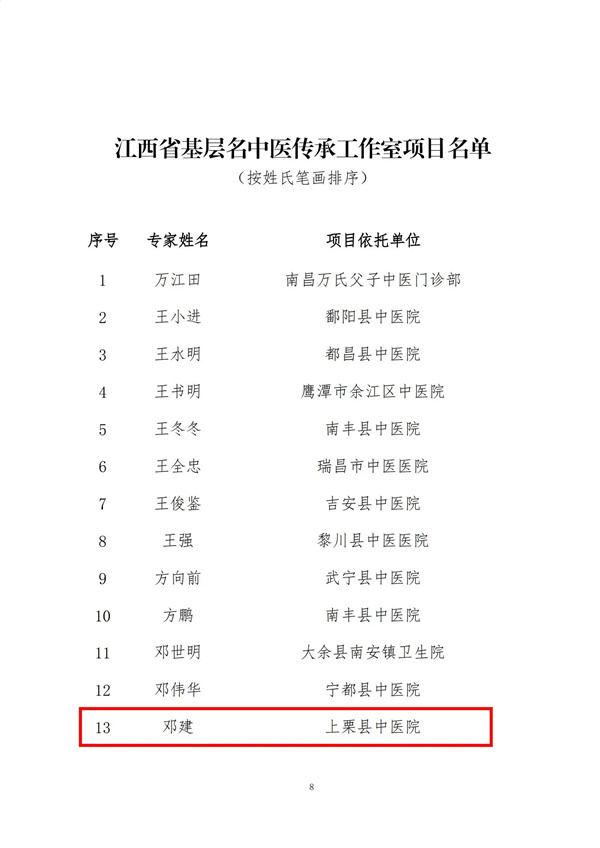 江西省基层名中医传承工作室项目名单

（按姓氏笔画排序）

| 序号 | 专家姓名 | 项目依托单位 |
|---|---|---|
| 1 | 万江田 | 南昌万氏父子中医门诊部 |
| 2 | 王小进 | 鄱阳县中医院 |
| 3 | 王水明 | 都昌县中医院 |
| 4 | 王书明 | 鹰潭市余江区中医院 |
| 5 | 王冬冬 | 南丰县中医院 |
| 6 | 王全忠 | 瑞昌市中医医院 |
| 7 | 王俊鉴 | 吉安县中医院 |
| 8 | 王强 | 黎川县中医医院 |
| 9 | 方向前 | 武宁县中医院 |
| 10 | 方鹏 | 南丰县中医院 |
| 11 | 邓世明 | 大余县南安镇卫生院 |
| 12 | 邓伟华 | 宁都县中医院 |
| 13 | 邓建 | 上栗县中医院 |

8